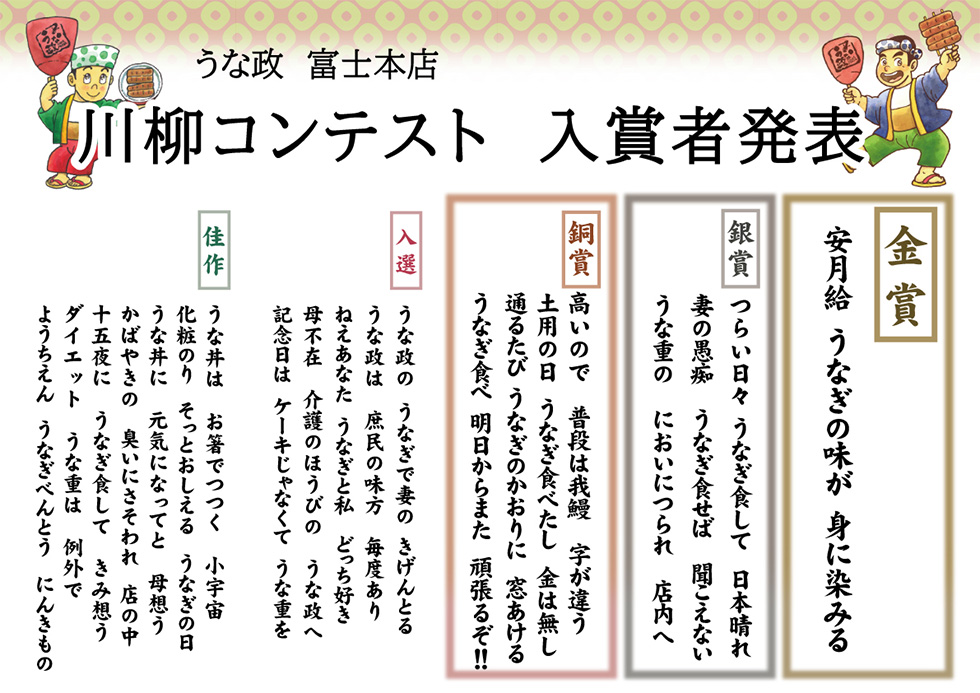 うな政 富士本店

川柳コンテスト 入賞者発表

金賞

安月給 うなぎの味が 身に染みる

銀賞

つらい日々 うなぎ食して 日本晴れ

妻の愚痴 うなぎ食せば 聞こえない

うな重の においにつられ 店内へ

銅賞

高いので 普段は我鰻 字が違う

土用の日 うなぎ食べたし 金は無し

通るたび うなぎのかおりに 窓あける

うなぎ食べ 明日からまた 頑張るぞ!!

入選

うな政の うなぎで妻の きげんとる

うな政は 庶民の味方 毎度あり

ねえあなた うなぎと私 どっち好き

母不在 介護のほうびの うな政へ

記念日は ケーキじゃなくて うな重を

佳作

うな丼は お箸でつつく 小宇宙

化粧のり そっとおしえる うなぎの日

うな丼に 元気になってと 母想う

かばやきの 臭いにさそわれ 店の中

十五夜に うなぎ食して きみ想う

ダイエット うな重は 例外で

ようちえん うなぎべんとう にんきもの